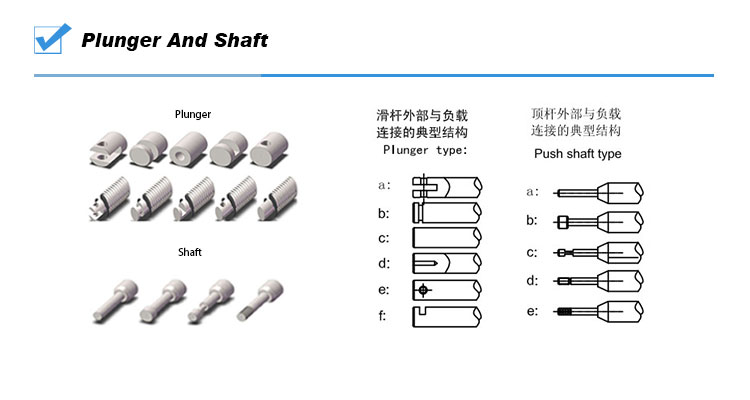 Plunger And Shaft

Plunger

Shaft

滑杆外部与负载连接的典型结构
Plunger type:

a:
b:
c:
d:
e:
f:

顶杆外部与负载连接的典型结构
Push shaft type

a:
b:
c:
d:
e: